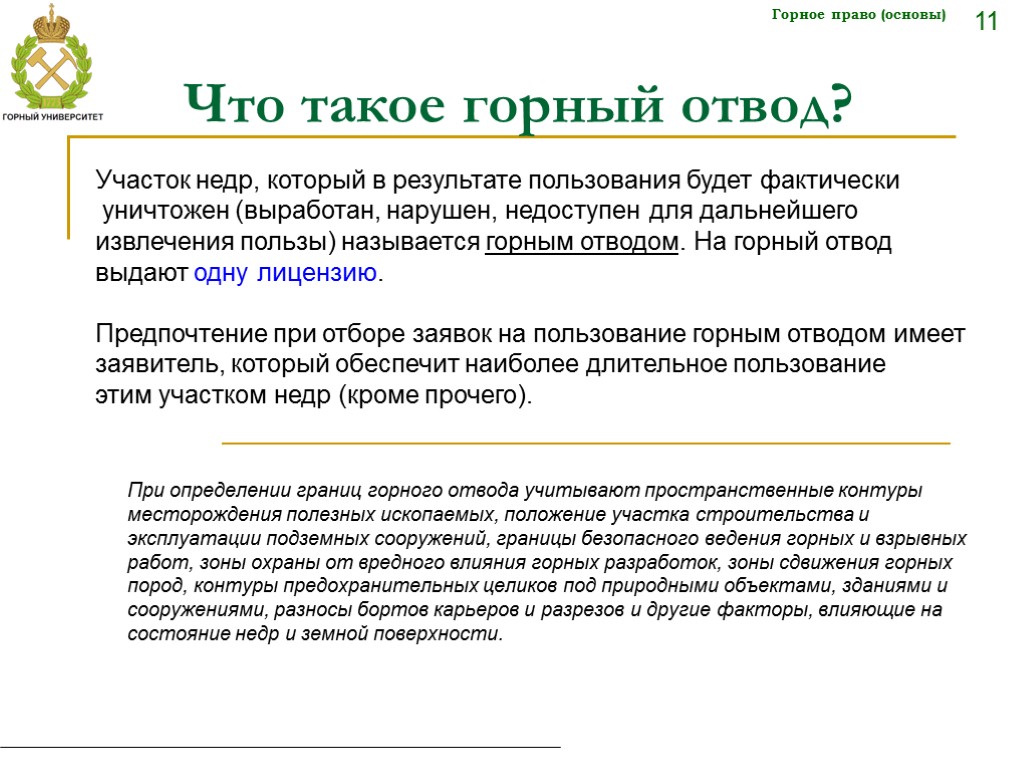 ГОРНЫЙ УНИВЕРСИТЕТ

Горное право (основы)

11

Что такое горный отвод?

Участок недр, который в результате пользования будет фактически уничтожен (выработан, нарушен, недоступен для дальнейшего извлечения пользы) называется горным отводом. На горный отвод выдают одну лицензию.

Предпочтение при отборе заявок на пользование горным отводом имеет заявитель, который обеспечит наиболее длительное пользование этим участком недр (кроме прочего).

При определении границ горного отвода учитывают пространственные контуры месторождения полезных ископаемых, положение участка строительства и эксплуатации подземных сооружений, границы безопасного ведения горных и взрывных работ, зоны охраны от вредного влияния горных разработок, зоны сдвижения горных пород, контуры предохранительных целиков под природными объектами, зданиями и сооружениями, разносы бортов карьеров и разрезов и другие факторы, влияющие на состояние недр и земной поверхности.